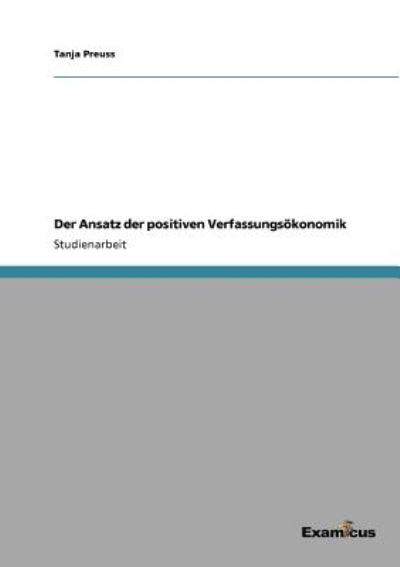 Tanja Preuss

Der Ansatz der positiven Verfassungsökonomik

Studienarbeit

Examicus